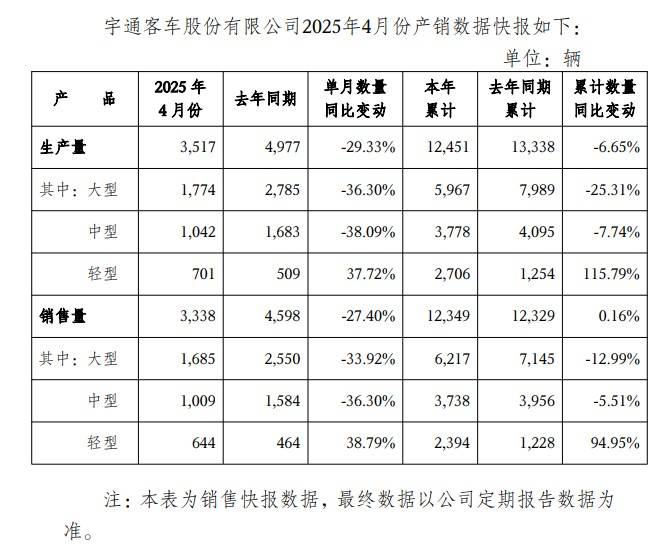 宇通客车股份有限公司2025年4月份产销数据快报如下：

单位：辆

| 产　　品 | 2025年4月份 | 去年同期 | 单月数量同比变动 | 本年累计 | 去年同期累计 | 累计数量同比变动 |
|---|---|---|---|---|---|---|
| 生产量 | 3,517 | 4,977 | -29.33% | 12,451 | 13,338 | -6.65% |
| 其中：大型 | 1,774 | 2,785 | -36.30% | 5,967 | 7,989 | -25.31% |
| 中型 | 1,042 | 1,683 | -38.09% | 3,778 | 4,095 | -7.74% |
| 轻型 | 701 | 509 | 37.72% | 2,706 | 1,254 | 115.79% |
| 销售量 | 3,338 | 4,598 | -27.40% | 12,349 | 12,329 | 0.16% |
| 其中：大型 | 1,685 | 2,550 | -33.92% | 6,217 | 7,145 | -12.99% |
| 中型 | 1,009 | 1,584 | -36.30% | 3,738 | 3,956 | -5.51% |
| 轻型 | 644 | 464 | 38.79% | 2,394 | 1,228 | 94.95% |

注：本表为销售快报数据，最终数据以公司定期报告数据为准。